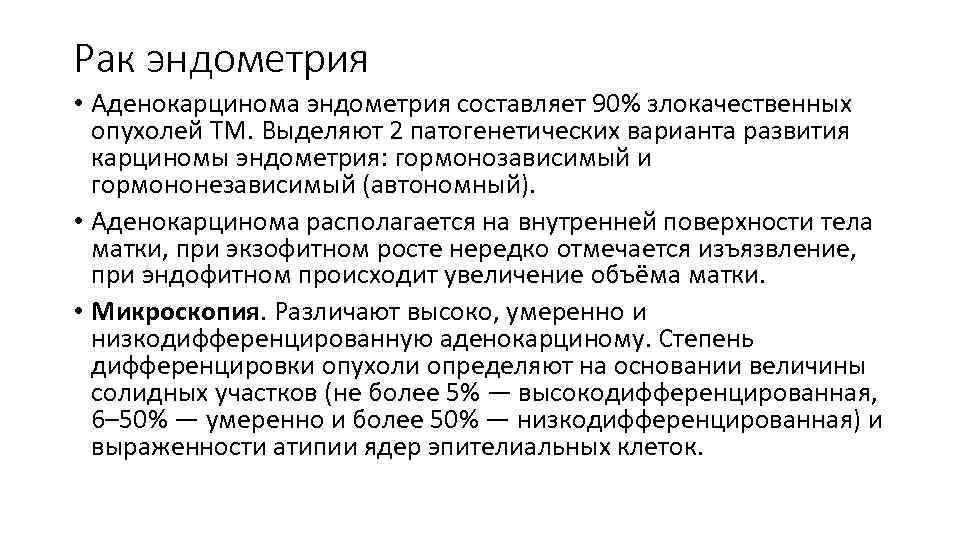 Рак эндометрия

• Аденокарцинома эндометрия составляет 90% злокачественных опухолей ТМ. Выделяют 2 патогенетических варианта развития карциномы эндометрия: гормонозависимый и гормононезависимый (автономный).
• Аденокарцинома располагается на внутренней поверхности тела матки, при экзофитном росте нередко отмечается изъязвление, при эндофитном происходит увеличение объёма матки.
• Микроскопия. Различают высоко, умеренно и низкодифференцированную аденокарциному. Степень дифференцировки опухоли определяют на основании величины солидных участков (не более 5% — высокодифференцированная, 6–50% — умеренно и более 50% — низкодифференцированная) и выраженности атипии ядер эпителиальных клеток.